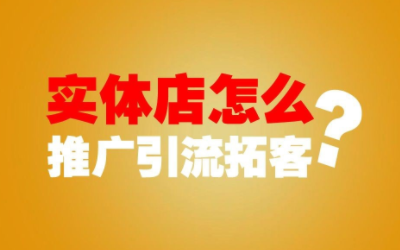 实体店怎么
推广引流拓客？